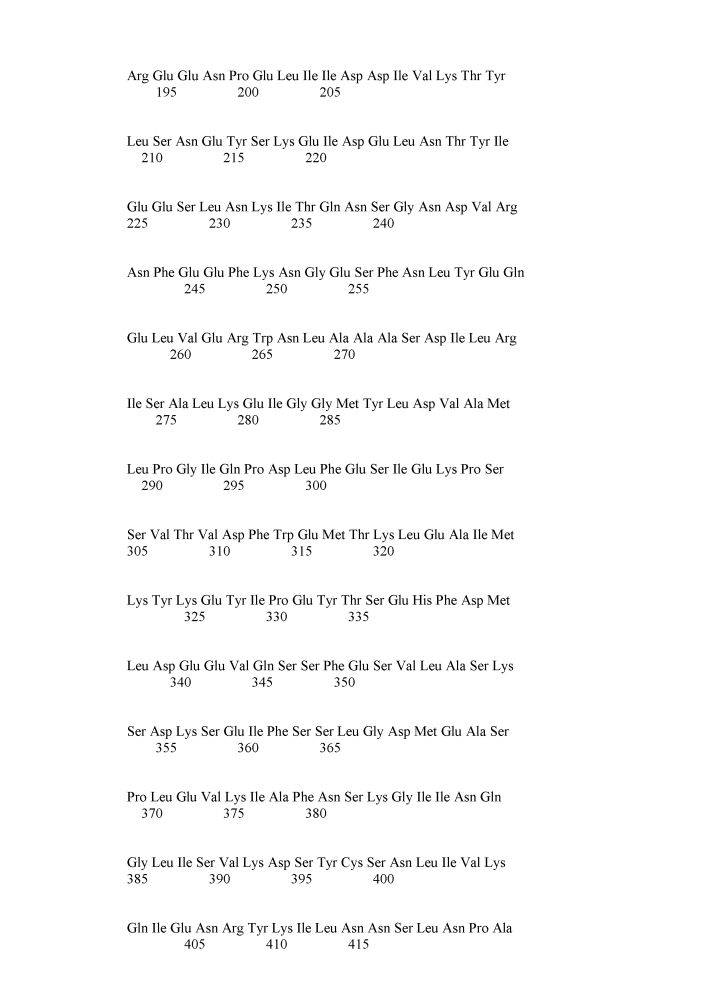 Arg Glu Glu Asn Pro Glu Leu Ile Ile Asp Asp Ile Val Lys Thr Tyr
195 200 205

Leu Ser Asn Glu Tyr Ser Lys Glu Ile Asp Glu Leu Asn Thr Tyr Ile
210 215 220

Glu Glu Ser Leu Asn Lys Ile Thr Gln Asn Ser Gly Asn Asp Val Arg
225 230 235 240

Asn Phe Glu Glu Phe Lys Asn Gly Glu Ser Phe Asn Leu Tyr Glu Gln
245 250 255

Glu Leu Val Glu Arg Trp Asn Leu Ala Ala Ala Ser Asp Ile Leu Arg
260 265 270

Ile Ser Ala Leu Lys Glu Ile Gly Gly Met Tyr Leu Asp Val Ala Met
275 280 285

Leu Pro Gly Ile Gln Pro Asp Leu Phe Glu Ser Ile Glu Lys Pro Ser
290 295 300

Ser Val Thr Val Asp Phe Trp Glu Met Thr Lys Leu Glu Ala Ile Met
305 310 315 320

Lys Tyr Lys Glu Tyr Ile Pro Glu Tyr Thr Ser Glu His Phe Asp Met
325 330 335

Leu Asp Glu Glu Val Gln Ser Ser Phe Glu Ser Val Leu Ala Ser Lys
340 345 350

Ser Asp Lys Ser Glu Ile Phe Ser Ser Leu Gly Asp Met Glu Ala Ser
355 360 365

Pro Leu Glu Val Lys Ile Ala Phe Asn Ser Lys Gly Ile Ile Asn Gln
370 375 380

Gly Leu Ile Ser Val Lys Asp Ser Tyr Cys Ser Asn Leu Ile Val Lys
385 390 395 400

Gln Ile Glu Asn Arg Tyr Lys Ile Leu Asn Asn Ser Leu Asn Pro Ala
405 410 415